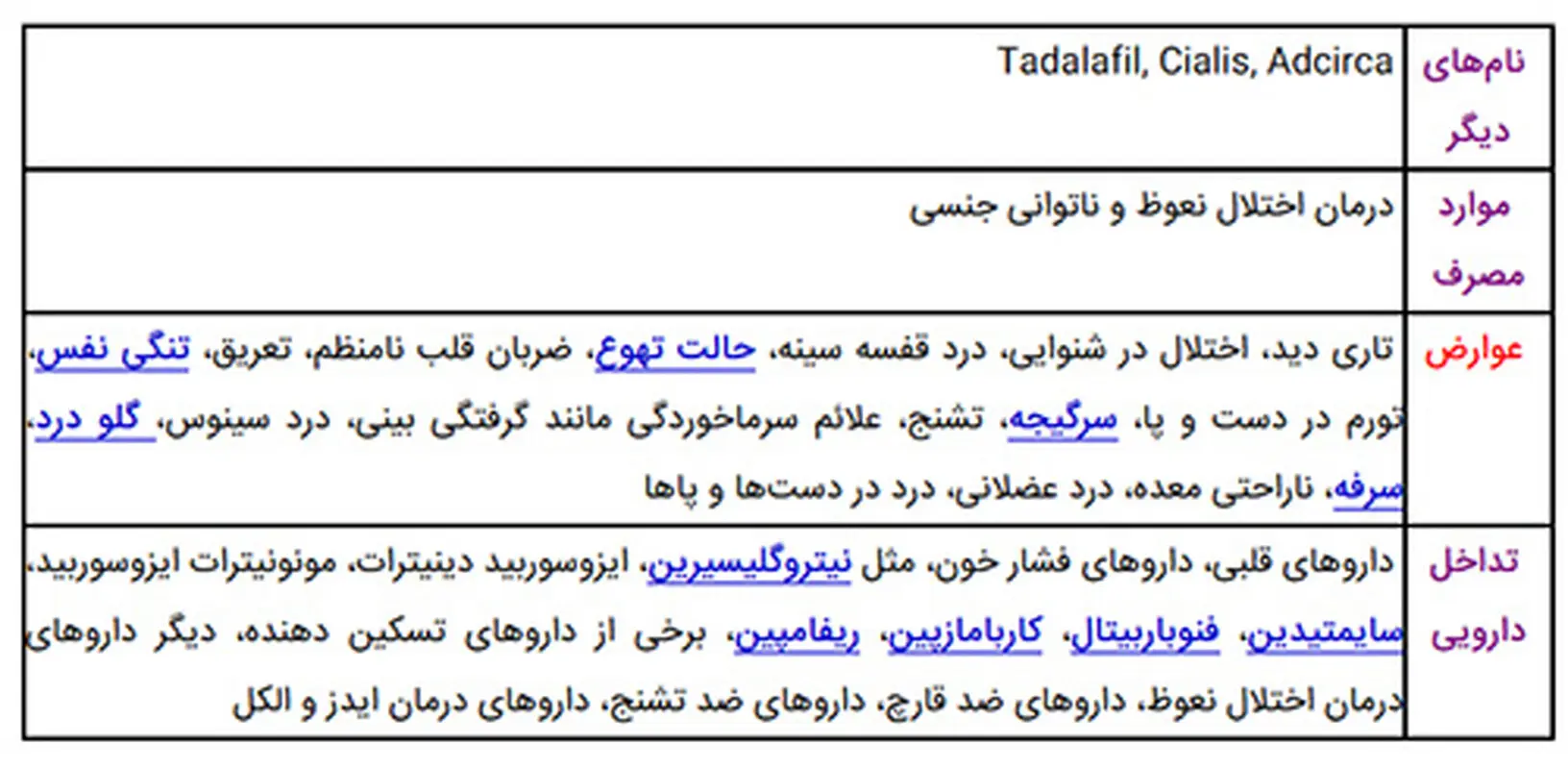 | نام‌های دیگر | Tadalafil, Cialis, Adcirca |
|---|---|
| موارد مصرف | درمان اختلال نعوظ و ناتوانی جنسی |
| عوارض | تاری دید، اختلال در شنوایی، درد قفسه سینه، حالت تهوع، ضربان قلب نامنظم، تعریق، تنگی نفس، تورم در دست و پا، سرگیجه، تشنج، علائم سرماخوردگی مانند گرفتگی بینی، درد سینوس، گلو درد، سرفه، ناراحتی معده، درد عضلانی، درد در دست‌ها و پاها |
| تداخل دارویی | داروهای قلبی، داروهای فشار خون، مثل نیتروگلیسیرین، ایزوسوربید دینیترات، مونونیترات ایزوسوربید، سایمتیدین، فنوباربیتال، کاربامازپین، ریفامپین، برخی از داروهای تسکین دهنده، دیگر داروهای درمان اختلال نعوظ، داروهای ضد قارچ، داروهای ضد تشنج، داروهای درمان ایدز و الکل |